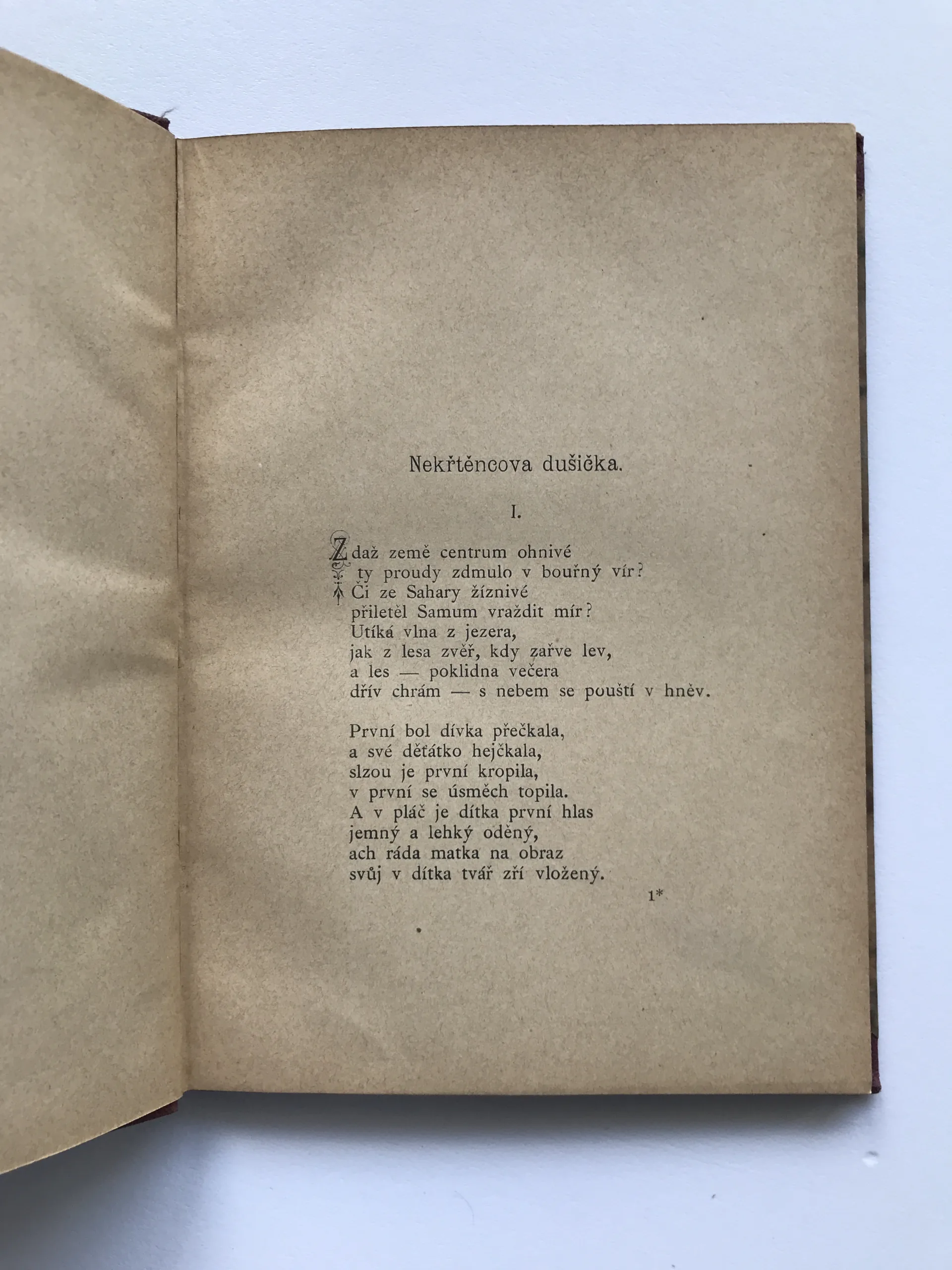 Nekřtěncova dušička.

I.

Zdaž země centrum ohnivé
ty proudy zdmulo v bouřný vír?
Či ze Sahary žíznivé
přiletěl Samum vraždit mír?
Utíká vlna z jezera,
jak z lesa zvěř, kdy zařve lev,
a les — poklidna večera
dřív chrám — s nebem se pouští v hněv.

První bol dívka přečkala,
a své děťátko hejčkala,
slzou je první kropila,
v první se úsměch topila.
A v pláč je dítka první hlas
jemný a lehký oděný,
ach ráda matka na obraz
svůj v dítka tvář zří vložený.

1*